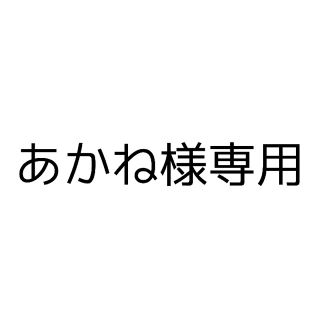 あかね様専用